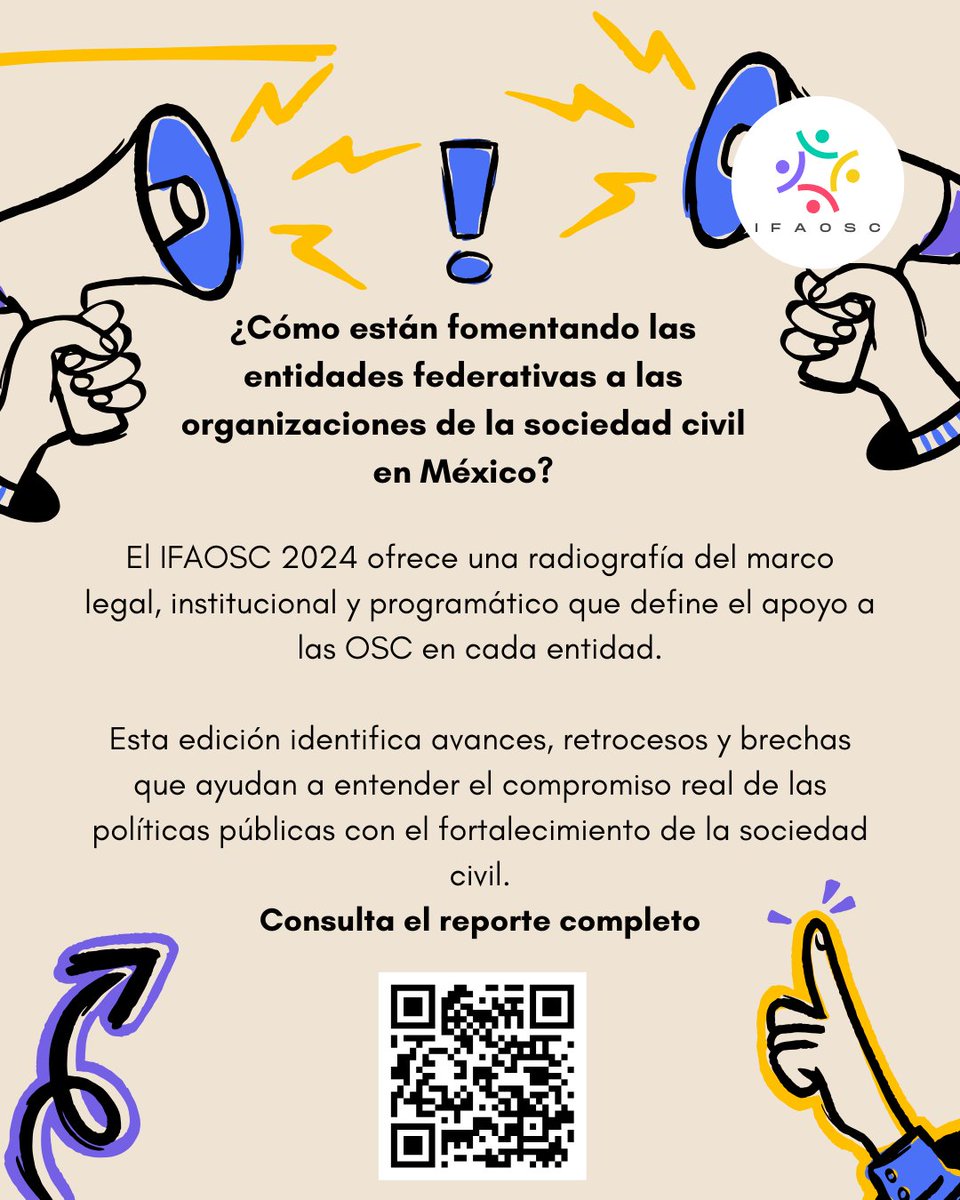 IFAOSC

¿Cómo están fomentando las entidades federativas a las organizaciones de la sociedad civil en México?

El IFAOSC 2024 ofrece una radiografía del marco legal, institucional y programático que define el apoyo a las OSC en cada entidad.

Esta edición identifica avances, retrocesos y brechas que ayudan a entender el compromiso real de las políticas públicas con el fortalecimiento de la sociedad civil.

Consulta el reporte completo